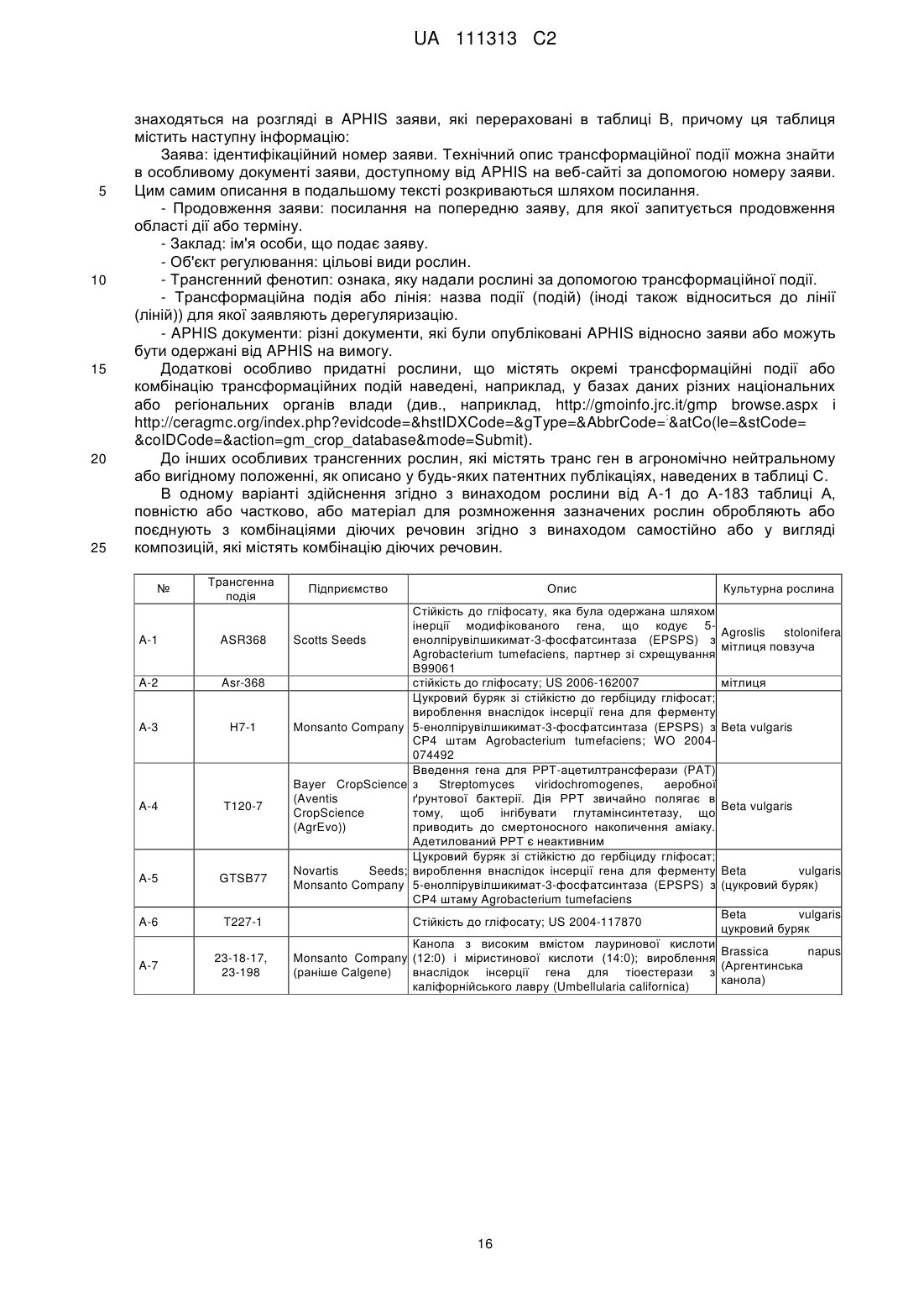 UA 111313 C2

знаходяться на розгляді в APHIS заяви, які перераховані в таблиці B, причому ця таблиця містить наступну інформацію:

Заява: ідентифікаційний номер заяви. Технічний опис трансформаційної події можна знайти в особливому документі заяви, доступному від APHIS на веб-сайті за допомогою номеру заяви.
5 Цим самим описання в подальшому тексті розкриваються шляхом посилання.

- Продовження заяви: посилання на попередню заяву, для якої запитується продовження області дії або терміну.

- Заклад: ім'я особи, що подає заяву.

- Об'єкт регулювання: цільові види рослин.

10 - Трансгенний фенотип: ознака, яку надали рослині за допомогою трансформаційної події.

- Трансформаційна подія або лінія: назва події (подій) (іноді також відноситься до лінії (ліній)) для якої заявляють дерегуляризацію.

- APHIS документи: різні документи, які були опубліковані APHIS відносно заяви або можуть бути одержані від APHIS на вимогу.

15 Додаткові особливо придатні рослини, що містять окремі трансформаційні події або комбінацію трансформаційних подій наведені, наприклад, у базах даних різних національних або регіональних органів влади (див., наприклад, http://gmoinfo.jrc.it/gmp browse.aspx і http://ceragmc.org/index.php?evidcode=&hstIDXCode=&gType=&AbbrCode=&atCo(le=&stCode=&coIDCode=&action=gm_crop_database&mode=Submit).

20 До інших особливих трансгенних рослин, які містять транс ген в агрономічно нейтральному або вигідному положенні, як описано у будь-яких патентних публікаціях, наведених в таблиці C.

В одному варіанті здійснення згідно з винаходом рослини від A-1 до A-183 таблиці A, повністю або частково, або матеріал для розмноження зазначених рослин обробляють або поєднують з комбінаціями діючих речовин згідно з винаходом самостійно або у вигляді
25 композицій, які містять комбінацію діючих речовин.

| № | Трансгенна подія | Підприємство | Опис | Культурна рослина |
|---|---|---|---|---|
| A-1 | ASR368 | Scotts Seeds | Стійкість до гліфосату, яка була одержана шляхом інерції модифікованого гена, що кодує 5-енолпірувілшикимат-3-фосфатсинтаза (EPSPS) з Agrobacterium tumefaciens, партнер зі схрещування B99061 | Agroslis stolonifera мітлиця повзуча |
| A-2 | Asr-368 | | стійкість до гліфосату; US 2006-162007 | мітлиця |
| A-3 | H7-1 | Monsanto Company | Цукровий буряк зі стійкістю до гербіциду гліфосат; вироблення внаслідок інсерції гена для ферменту 5-енолпірувілшикимат-3-фосфатсинтаза (EPSPS) з CP4 штам Agrobacterium tumefaciens; WO 2004-074492 | Beta vulgaris |
| A-4 | T120-7 | Bayer CropScience (Aventis CropScience (AgrEvo)) | Введення гена для PPT-ацетилтрансферази (PAT) з Streptomyces viridochromogenes, аеробної ґрунтової бактерії. Дія PPT звичайно полягає в тому, щоб інгібувати глутамінсинтетазу, що приводить до смертоносного накопичення аміаку. Адетилований PPT є неактивним | Beta vulgaris |
| A-5 | GTSB77 | Novartis Seeds; Monsanto Company | Цукровий буряк зі стійкістю до гербіциду гліфосат; вироблення внаслідок інсерції гена для ферменту 5-енолпірувілшикимат-3-фосфатсинтаза (EPSPS) з CP4 штаму Agrobacterium tumefaciens | Beta vulgaris (цукровий буряк) |
| A-6 | T227-1 | | Стійкість до гліфосату; US 2004-117870 | Beta vulgaris цукровий буряк |
| A-7 | 23-18-17, 23-198 | Monsanto Company (раніше Calgene) | Канола з високим вмістом лауринової кислоти (12:0) і міристинової кислоти (14:0); вироблення внаслідок інсерції гена для тіоестерази з каліфорнійського лавру (Umbellularia californica) | Brassica napus (Аргентинська канола) |

16